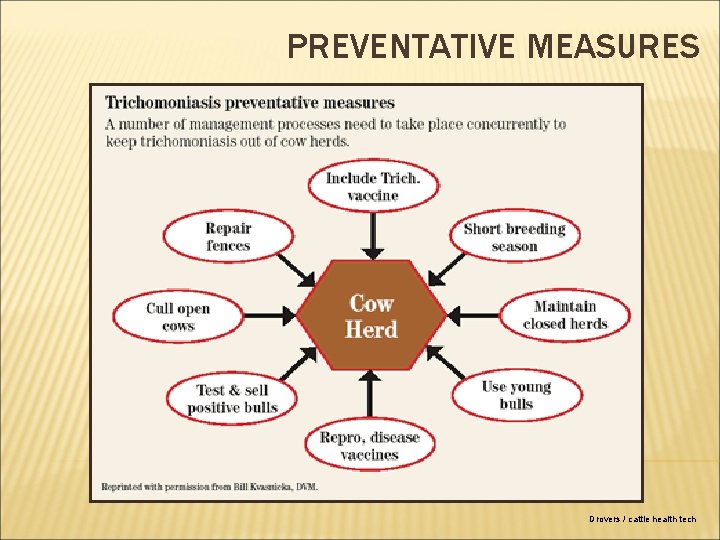 PREVENTATIVE MEASURES

Trichomoniasis preventative measures
A number of management processes need to take place concurrently to keep trichomoniasis out of cow herds.

Include Trich. vaccine

Repair fences

Short breeding season

Cull open cows

Cow Herd

Maintain closed herds

Test & sell positive bulls

Use young bulls

Repro, disease vaccines

Reprinted with permission from Bill Kvasnicka, DVM.

Drovers / cattle health tech